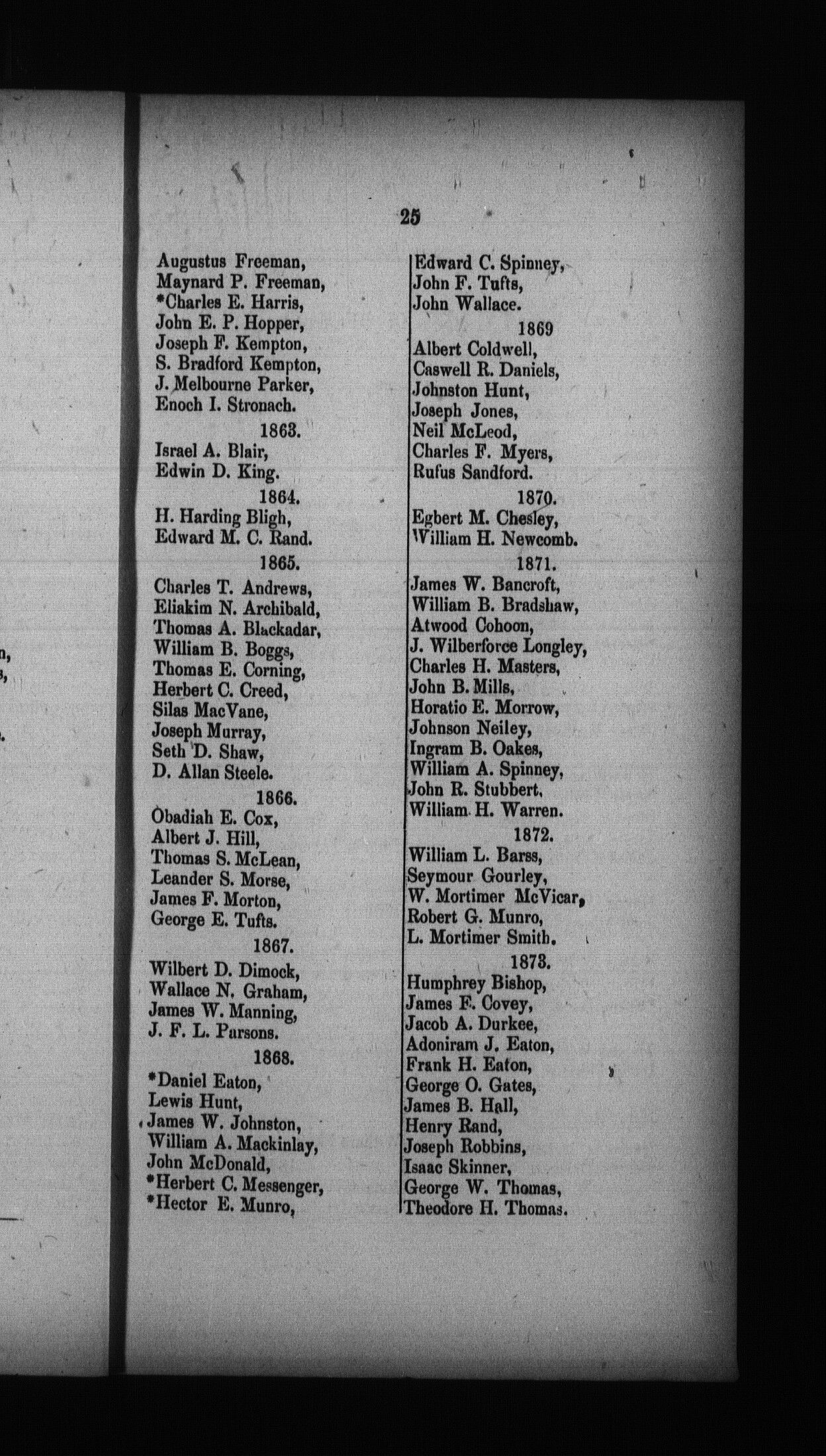 25

Augustus Freeman,
Maynard P. Freeman,
*Charles E. Harris,
John E. P. Hopper,
Joseph F. Kempton,
S. Bradford Kempton,
J. Melbourne Parker,
Enoch I. Stronach.

1863.

Israel A. Blair,
Edwin D. King.

1864.

H. Harding Bligh,
Edward M. C. Rand.

1865.

Charles T. Andrews,
Eliakim N. Archibald,
Thomas A. Blackadar,
William B. Boggs,
Thomas E. Corning,
Herbert C. Creed,
Silas MacVane,
Joseph Murray,
Seth D. Shaw,
D. Allan Steele.

1866.

Obadiah E. Cox,
Albert J. Hill,
Thomas S. McLean,
Leander S. Morse,
James F. Morton,
George E. Tufts.

1867.

Wilbert D. Dimock,
Wallace N. Graham,
James W. Manning,
J. F. L. Parsons.

1868.

*Daniel Eaton,
Lewis Hunt,
James W. Johnston,
William A. Mackinlay,
John McDonald,
*Herbert C. Messenger,
*Hector E. Munro,

Edward C. Spinney,
John F. Tufts,
John Wallace.

1869

Albert Coldwell,
Caswell R. Daniels,
Johnston Hunt,
Joseph Jones,
Neil McLeod,
Charles F. Myers,
Rufus Sandford.

1870.

Egbert M. Chesley,
William H. Newcomb.

1871.

James W. Bancroft,
William B. Bradshaw,
Atwood Cohoon,
J. Wilberforce Longley,
Charles H. Masters,
John B. Mills,
Horatio E. Morrow,
Johnson Neiley,
Ingram B. Oakes,
William A. Spinney,
John R. Stubbert,
William H. Warren.

1872.

William L. Barss,
Seymour Gourley,
W. Mortimer McVicar,
Robert G. Munro,
L. Mortimer Smith.

1873.

Humphrey Bishop,
James F. Covey,
Jacob A. Durkee,
Adoniram J. Eaton,
Frank H. Eaton,
George O. Gates,
James B. Hall,
Henry Rand,
Joseph Robbins,
Isaac Skinner,
George W. Thomas,
Theodore H. Thomas.